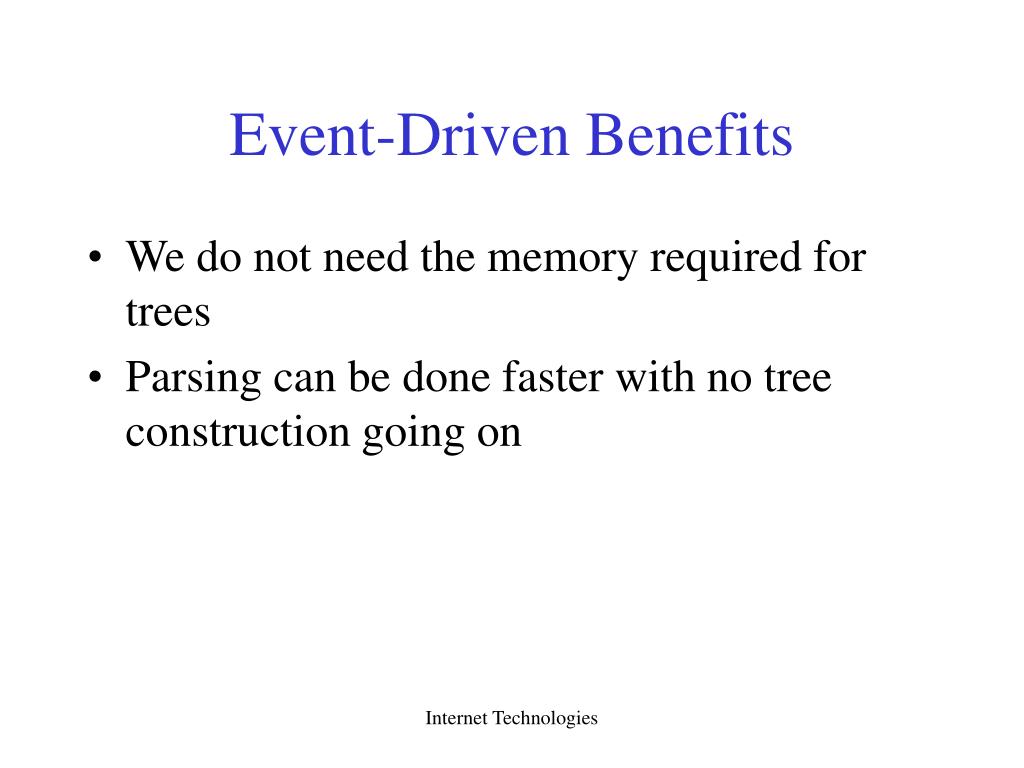 Event-Driven Benefits

• We do not need the memory required for trees
• Parsing can be done faster with no tree construction going on

Internet Technologies